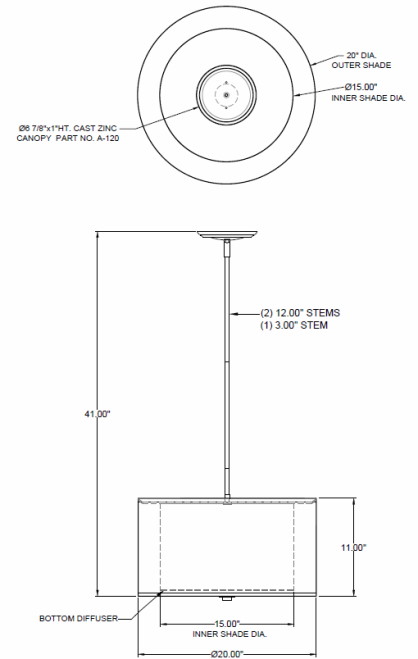 20" DIA.
OUTER SHADE

Ø15.00"
INNER SHADE DIA.

Ø6 7/8"x1"HT. CAST ZINC
CANOPY PART NO. A-120

(2) 12.00" STEMS
(1) 3.00" STEM

41.00"

11.00"

BOTTOM DIFFUSER

15.00"
INNER SHADE DIA.

Ø20.00"